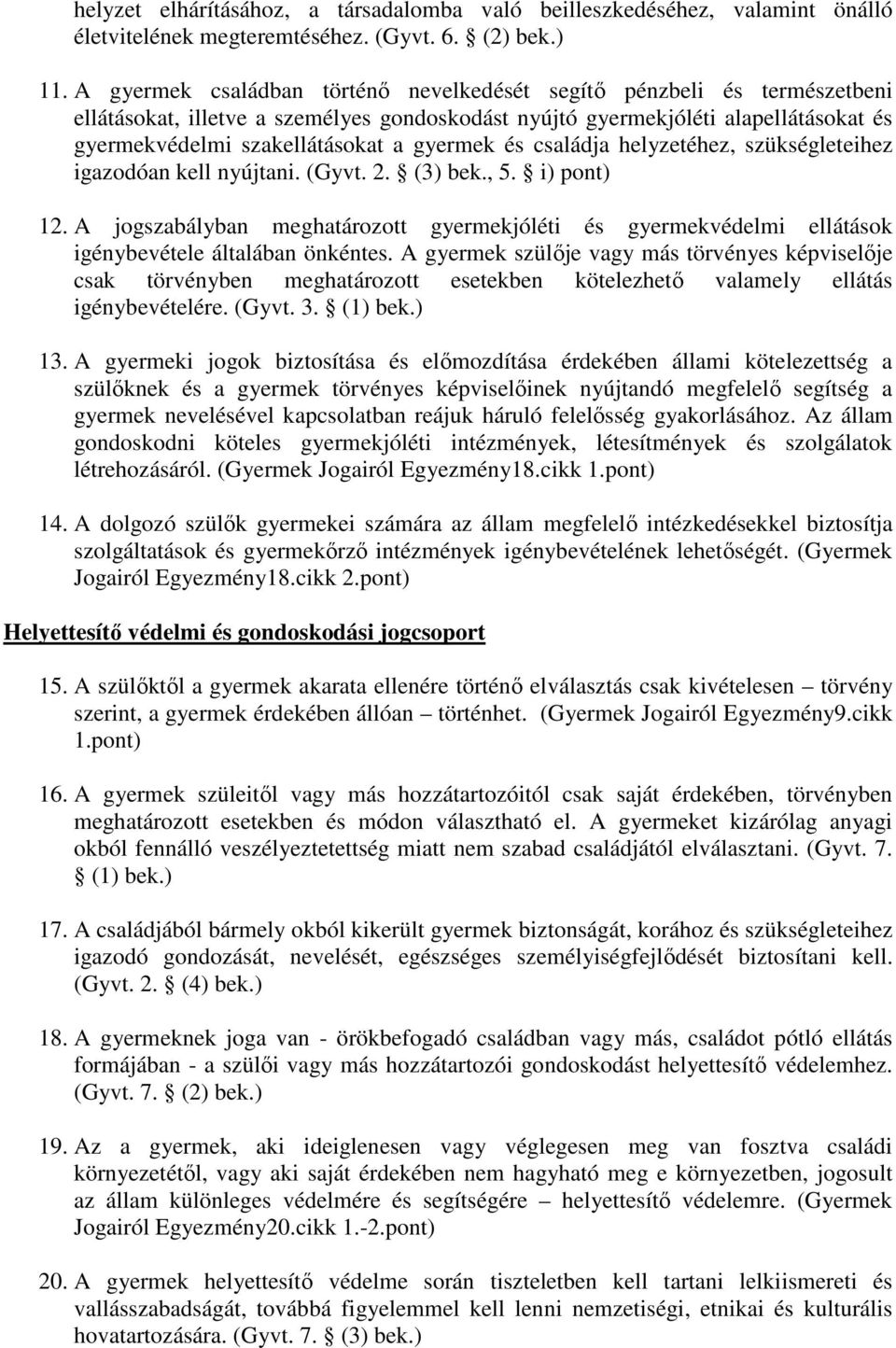 helyzet elhárításához, a társadalomba való beilleszkedéséhez, valamint önálló életvitelének megteremtéséhez. (Gyvt. 6. § (2) bek.)

11. A gyermek családban történő nevelkedését segítő pénzbeli és természetbeni ellátásokat, illetve a személyes gondoskodást nyújtó gyermekjóléti alapellátásokat és gyermekvédelmi szakellátásokat a gyermek és családja helyzetéhez, szükségleteihez igazodóan kell nyújtani. (Gyvt. 2. § (3) bek., 5. § i) pont)

12. A jogszabályban meghatározott gyermekjóléti és gyermekvédelmi ellátások igénybevétele általában önkéntes. A gyermek szülője vagy más törvényes képviselője csak törvényben meghatározott esetekben kötelezhető valamely ellátás igénybevételére. (Gyvt. 3. § (1) bek.)

13. A gyermeki jogok biztosítása és előmozdítása érdekében állami kötelezettség a szülőknek és a gyermek törvényes képviselőinek nyújtandó megfelelő segítség a gyermek nevelésével kapcsolatban reájuk háruló felelősség gyakorlásához. Az állam gondoskodni köteles gyermekjóléti intézmények, létesítmények és szolgálatok létrehozásáról. (Gyermek Jogairól Egyezmény18.cikk 1.pont)

14. A dolgozó szülők gyermekei számára az állam megfelelő intézkedésekkel biztosítja szolgáltatások és gyermekőrző intézmények igénybevételének lehetőségét. (Gyermek Jogairól Egyezmény18.cikk 2.pont)

Helyettesítő védelmi és gondoskodási jogcsoport

15. A szülőktől a gyermek akarata ellenére történő elválasztás csak kivételesen – törvény szerint, a gyermek érdekében állóan – történhet. (Gyermek Jogairól Egyezmény9.cikk 1.pont)

16. A gyermek szüleitől vagy más hozzátartozóitól csak saját érdekében, törvényben meghatározott esetekben és módon választható el. A gyermeket kizárólag anyagi okból fennálló veszélyeztetettség miatt nem szabad családjától elválasztani. (Gyvt. 7. § (1) bek.)

17. A családjából bármely okból kikerült gyermek biztonságát, korához és szükségleteihez igazodó gondozását, nevelését, egészséges személyiségfejlődését biztosítani kell. (Gyvt. 2. § (4) bek.)

18. A gyermeknek joga van - örökbefogadó családban vagy más, családot pótló ellátás formájában - a szülői vagy más hozzátartozói gondoskodást helyettesítő védelemhez. (Gyvt. 7. § (2) bek.)

19. Az a gyermek, aki ideiglenesen vagy véglegesen meg van fosztva családi környezetétől, vagy aki saját érdekében nem hagyható meg e környezetben, jogosult az állam különleges védelmére és segítségére – helyettesítő védelemre. (Gyermek Jogairól Egyezmény20.cikk 1.-2.pont)

20. A gyermek helyettesítő védelme során tiszteletben kell tartani lelkiismereti és vallásszabadságát, továbbá figyelemmel kell lenni nemzetiségi, etnikai és kulturális hovatartozására. (Gyvt. 7. § (3) bek.)